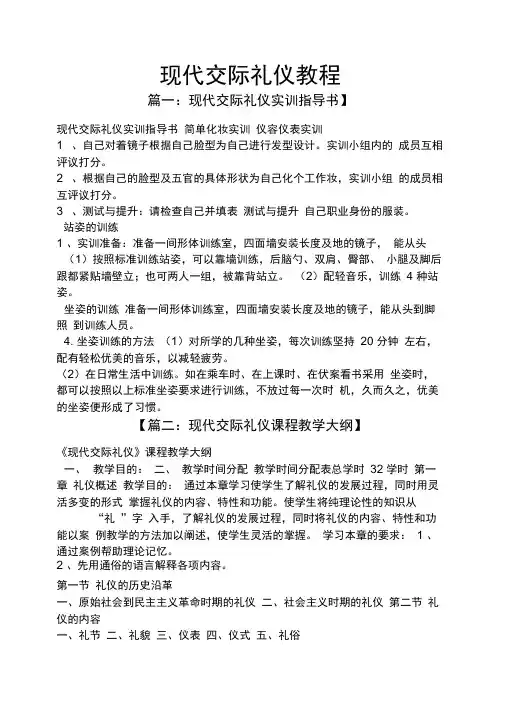 现代交际礼仪教程

篇一：现代交际礼仪实训指导书】

现代交际礼仪实训指导书 简单化妆实训 仪容仪表实训
1 、自己对着镜子根据自己脸型为自己进行发型设计。实训小组内的 成员互相评议打分。
2 、根据自己的脸型及五官的具体形状为自己化个工作妆，实训小组 的成员相互评议打分。
3 、测试与提升：请检查自己并填表 测试与提升 自己职业身份的服装。
站姿的训练
1 、实训准备：准备一间形体训练室，四面墙安装长度及地的镜子， 能从头 （1）按照标准训练站姿，可以靠墙训练，后脑勺、双肩、臀部、 小腿及脚后跟都紧贴墙壁立；也可两人一组，被靠背站立。 （2）配轻音乐，训练 4 种站姿。
坐姿的训练 准备一间形体训练室，四面墙安装长度及地的镜子，能从头到脚照 到训练人员。
4. 坐姿训练的方法 （1）对所学的几种坐姿，每次训练坚持 20 分钟 左右，配有轻松优美的音乐，以减轻疲劳。
（2）在日常生活中训练。如在乘车时、在上课时、在伏案看书采用 坐姿时，都可以按照以上标准坐姿要求进行训练，不放过每一次时 机，久而久之，优美的坐姿便形成了习惯。

【篇二：现代交际礼仪课程教学大纲】

《现代交际礼仪》课程教学大纲
一、 教学目的： 二、 教学时间分配 教学时间分配表总学时 32 学时 第一章 礼仪概述 教学目的： 通过本章学习使学生了解礼仪的发展过程，同时用灵活多变的形式 掌握礼仪的内容、特性和功能。使学生将纯理论性的知识从 “礼 ”字 入手，了解礼仪的发展过程，同时将礼仪的内容、特性和功能以案 例教学的方法加以阐述，使学生灵活的掌握。 学习本章的要求： 1 、通过案例帮助理论记忆。
2 、先用通俗的语言解释各项内容。

第一节 礼仪的历史沿革
一、原始社会到民主主义革命时期的礼仪 二、社会主义时期的礼仪 第二节 礼仪的内容
一、礼节 二、礼貌 三、仪表 四、仪式 五、礼俗